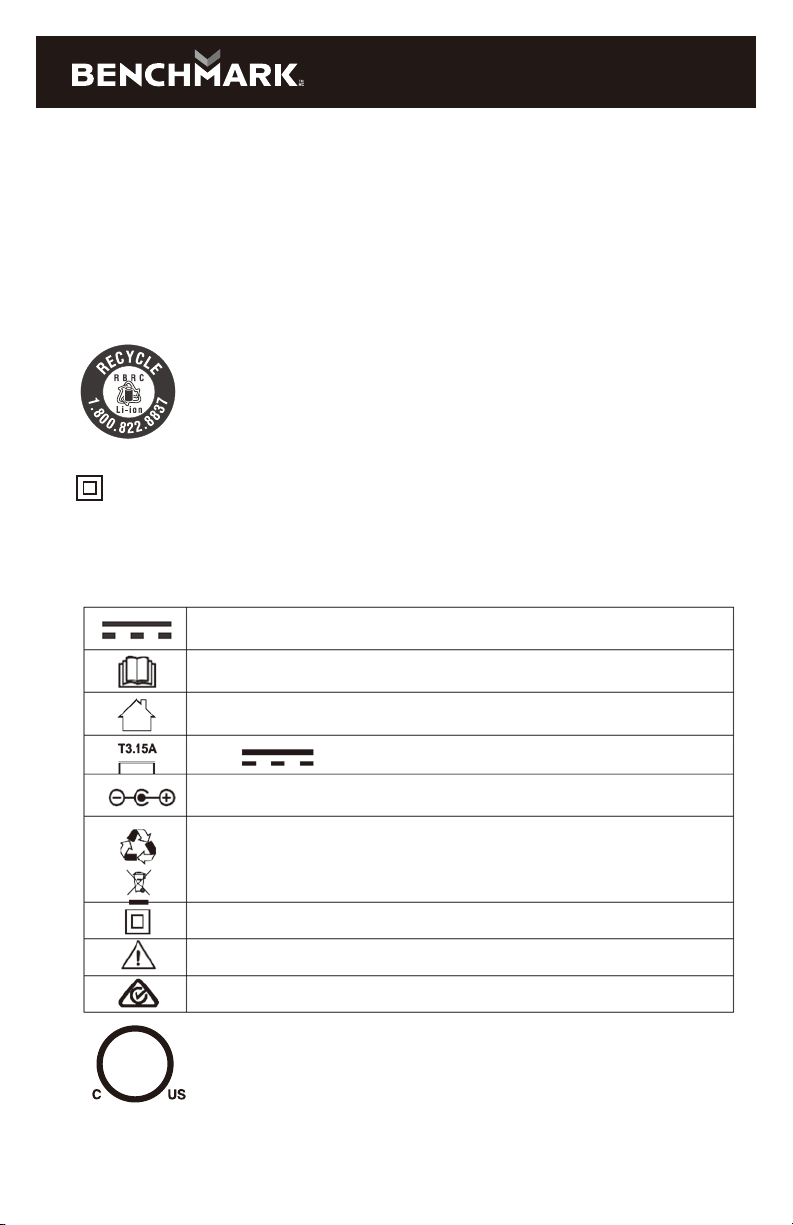 BENCHMARK

RECYCLE
RBRC
Li-ion
1.800.822.8837

T3.15A

C US